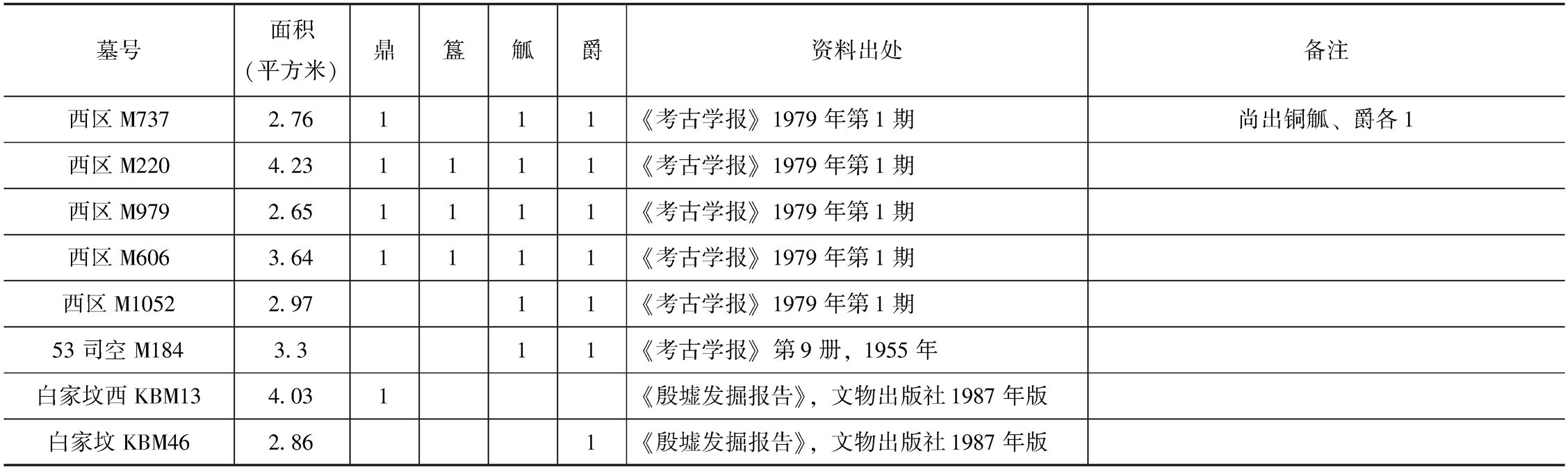 | 墓号 | 面积（平方米） | 鼎 | 簋 | 觚 | 爵 | 资料出处 | 备注 |
|---|---|---|---|---|---|---|---|
| 西区M737 | 2.76 | 1 |  | 1 | 1 | 《考古学报》1979年第1期 | 尚出铜觚、爵各1 |
| 西区M220 | 4.23 | 1 | 1 | 1 | 1 | 《考古学报》1979年第1期 |  |
| 西区M979 | 2.65 | 1 | 1 | 1 | 1 | 《考古学报》1979年第1期 |  |
| 西区M606 | 3.64 | 1 | 1 | 1 | 1 | 《考古学报》1979年第1期 |  |
| 西区M1052 | 2.97 |  |  | 1 | 1 | 《考古学报》1979年第1期 |  |
| 53司空M184 | 3.3 |  |  | 1 | 1 | 《考古学报》第9册，1955年 |  |
| 白家坟西KBM13 | 4.03 | 1 |  |  |  | 《殷墟发掘报告》，文物出版社1987年版 |  |
| 白家坟KBM46 | 2.86 |  |  |  | 1 | 《殷墟发掘报告》，文物出版社1987年版 |  |